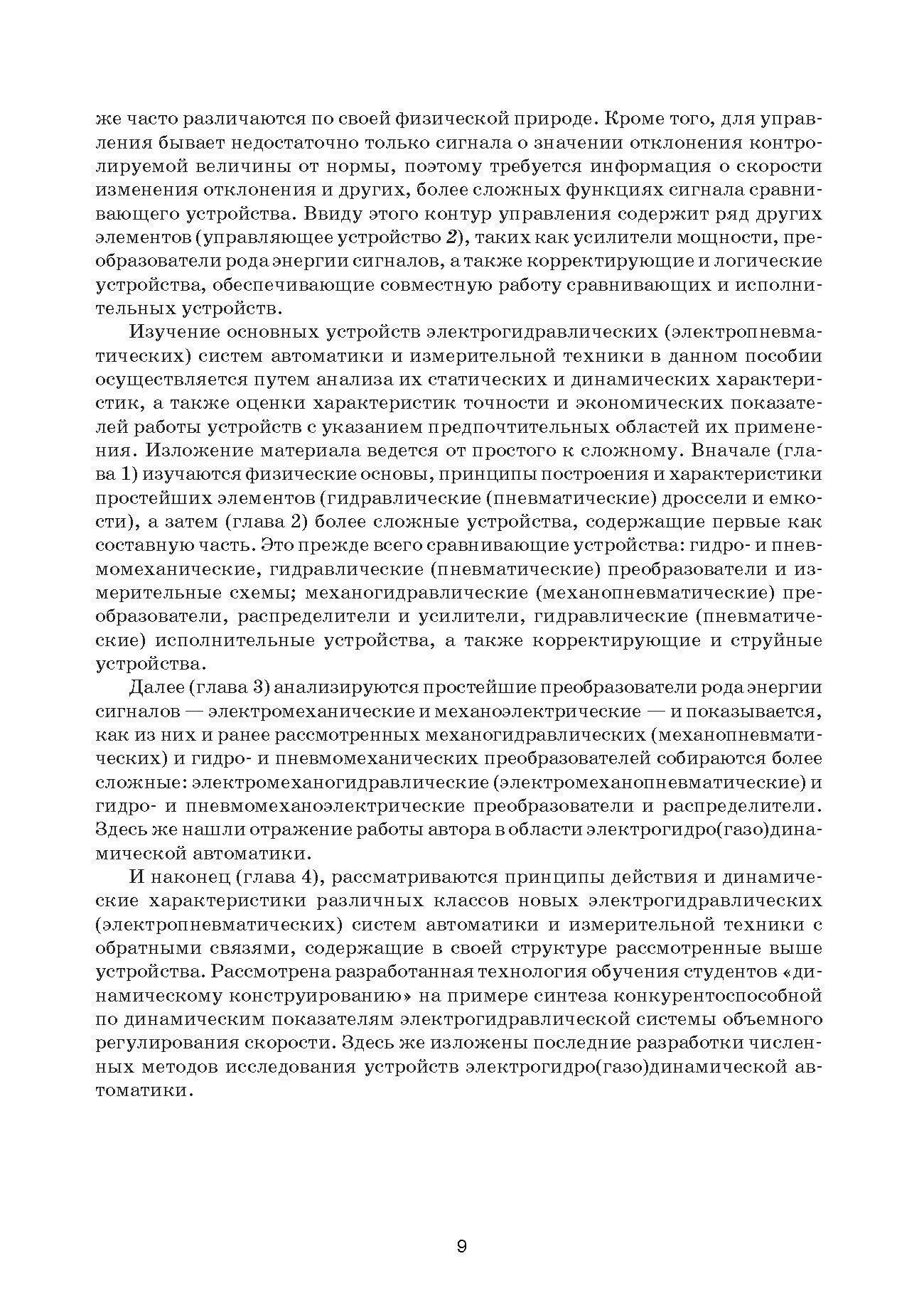 же часто различаются по своей физической природе. Кроме того, для управления бывает недостаточно только сигнала о значении отклонения контролируемой величины от нормы, поэтому требуется информация о скорости изменения отклонения и других, более сложных функциях сигнала сравнивающего устройства. Ввиду этого контур управления содержит ряд других элементов (управляющее устройство 2), таких как усилители мощности, преобразователи рода энергии сигналов, а также корректирующие и логические устройства, обеспечивающие совместную работу сравнивающих и исполнительных устройств.

Изучение основных устройств электрогидравлических (электропневматических) систем автоматики и измерительной техники в данном пособии осуществляется путем анализа их статических и динамических характеристик, а также оценки характеристик точности и экономических показателей работы устройств с указанием предпочтительных областей их применения. Изложение материала ведется от простого к сложному. Вначале (глава 1) изучаются физические основы, принципы построения и характеристики простейших элементов (гидравлические (пневматические) дроссели и емкости), а затем (глава 2) более сложные устройства, содержащие первые как составную часть. Это прежде всего сравнивающие устройства: гидро- и пневмомеханические, гидравлические (пневматические) преобразователи и измерительные схемы; механогидравлические (механопневматические) преобразователи, распределители и усилители, гидравлические (пневматические) исполнительные устройства, а также корректирующие и струйные устройства.

Далее (глава 3) анализируются простейшие преобразователи рода энергии сигналов — электромеханические и механоэлектрические — и показывается, как из них и ранее рассмотренных механогидравлических (механопневматических) и гидро- и пневмомеханических преобразователей собираются более сложные: электромеханогидравлические (электромеханопневматические) и гидро- и пневмомеханоэлектрические преобразователи и распределители. Здесь же нашли отражение работы автора в области электрогидро(газо)динамической автоматики.

И наконец (глава 4), рассматриваются принципы действия и динамические характеристики различных классов новых электрогидравлических (электропневматических) систем автоматики и измерительной техники с обратными связями, содержащие в своей структуре рассмотренные выше устройства. Рассмотрена разработанная технология обучения студентов «динамическому конструированию» на примере синтеза конкурентоспособной по динамическим показателям электрогидравлической системы объемного регулирования скорости. Здесь же изложены последние разработки численных методов исследования устройств электрогидро(газо)динамической автоматики.

9